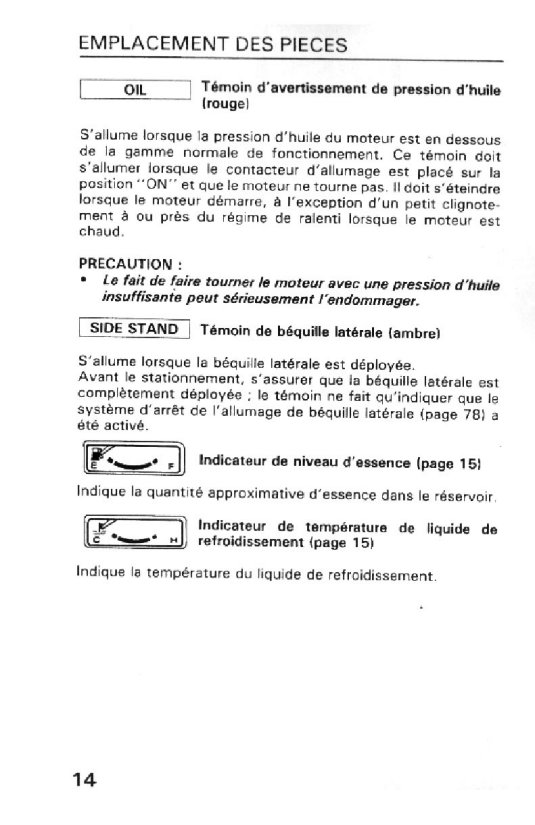 EMPLACEMENT DES PIECES

OIL Témoin d'avertissement de pression d'huile (rouge)

S'allume lorsque la pression d'huile du moteur est en dessous de la gamme normale de fonctionnement. Ce témoin doit s'allumer lorsque le contacteur d'allumage est placé sur la position "ON" et que le moteur ne tourne pas. Il doit s'éteindre lorsque le moteur démarre, à l'exception d'un petit clignotement à ou près du régime de ralenti lorsque le moteur est chaud.

PRECAUTION :
• Le fait de faire tourner le moteur avec une pression d'huile insuffisante peut sérieusement l'endommager.

SIDE STAND Témoin de béquille latérale (ambre)

S'allume lorsque la béquille latérale est déployée.
Avant le stationnement, s'assurer que la béquille latérale est complètement déployée ; le témoin ne fait qu'indiquer que le système d'arrêt de l'allumage de béquille latérale (page 78) a été activé.

E F Indicateur de niveau d'essence (page 15)

Indique la quantité approximative d'essence dans le réservoir.

C H Indicateur de température de liquide de refroidissement (page 15)

Indique la température du liquide de refroidissement.

14